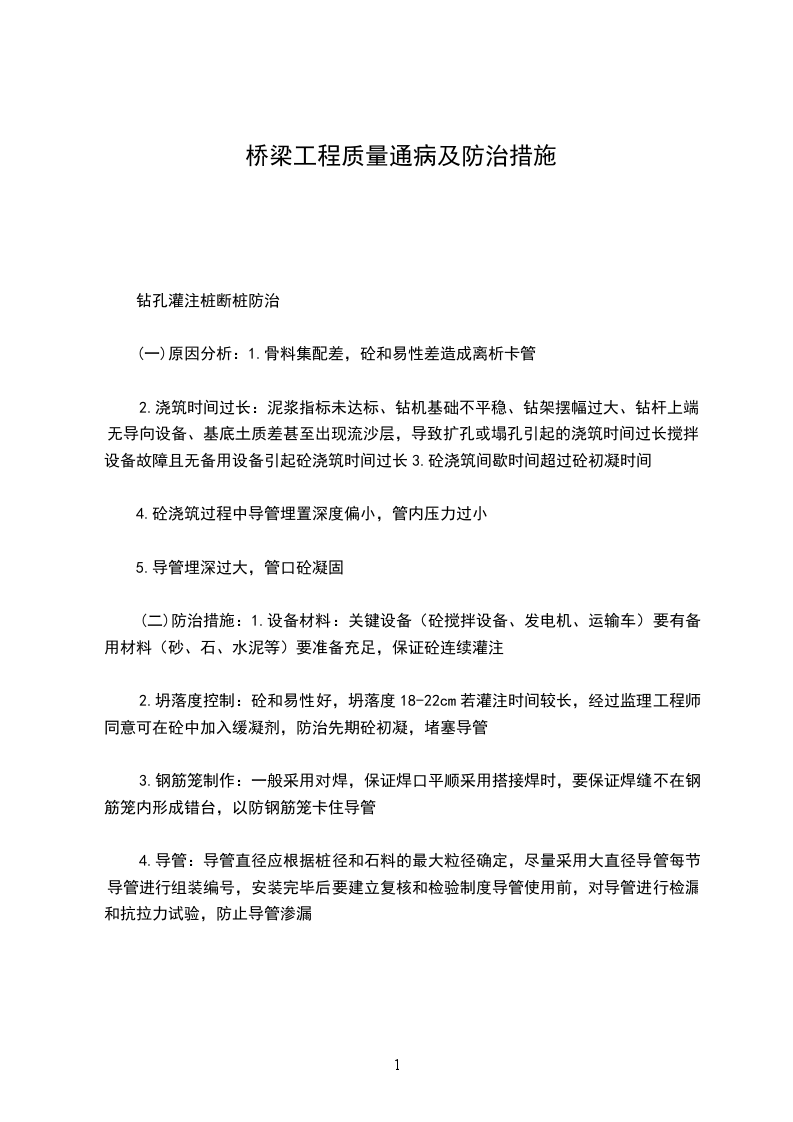 桥梁工程质量通病及防治措施

钻孔灌注桩断桩防治

(一)原因分析：1.骨料集配差，砼和易性差造成离析卡管

2.浇筑时间过长：泥浆指标未达标、钻机基础不平稳、钻架摆幅过大、钻杆上端无导向设备、基底土质差甚至出现流沙层，导致扩孔或塌孔引起的浇筑时间过长搅拌设备故障且无备用设备引起砼浇筑时间过长 3.砼浇筑间歇时间超过砼初凝时间

4.砼浇筑过程中导管埋置深度偏小，管内压力过小

5.导管埋深过大，管口砼凝固

(二)防治措施：1.设备材料：关键设备（砼搅拌设备、发电机、运输车）要有备用材料（砂、石、水泥等）要准备充足，保证砼连续灌注

2.坍落度控制：砼和易性好，坍落度 18-22cm 若灌注时间较长，经过监理工程师同意可在砼中加入缓凝剂，防治先期砼初凝，堵塞导管

3.钢筋笼制作：一般采用对焊，保证焊口平顺采用搭接焊时，要保证焊缝不在钢筋笼内形成错台，以防钢筋笼卡住导管

4.导管：导管直径应根据桩径和石料的最大粒径确定，尽量采用大直径导管每节导管进行组装编号，安装完毕后要建立复核和检验制度导管使用前，对导管进行检漏和抗拉力试验，防止导管渗漏

1